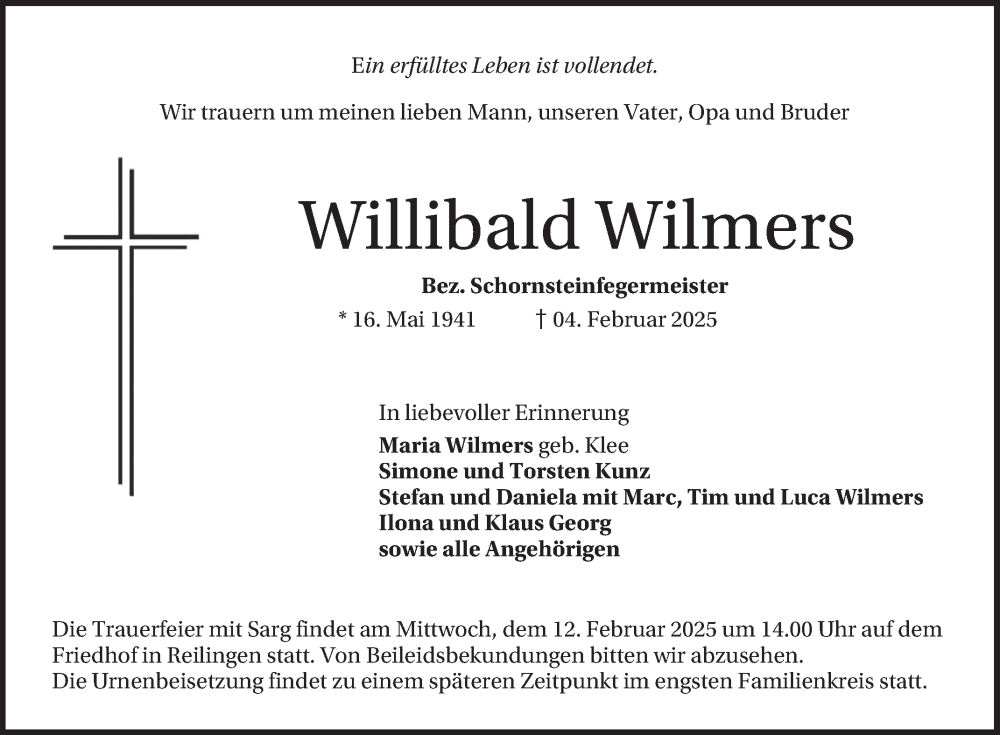 Ein erfülltes Leben ist vollendet.

Wir trauern um meinen lieben Mann, unseren Vater, Opa und Bruder

Willibald Wilmers

Bez. Schornsteinfegermeister

* 16. Mai 1941 † 04. Februar 2025

In liebevoller Erinnerung
Maria Wilmers geb. Klee
Simone und Torsten Kunz
Stefan und Daniela mit Marc, Tim und Luca Wilmers
Ilona und Klaus Georg
sowie alle Angehörigen

Die Trauerfeier mit Sarg findet am Mittwoch, dem 12. Februar 2025 um 14.00 Uhr auf dem Friedhof in Reilingen statt. Von Beileidsbekundungen bitten wir abzusehen.
Die Urnenbeisetzung findet zu einem späteren Zeitpunkt im engsten Familienkreis statt.